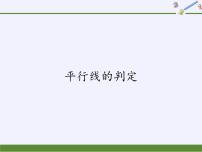 平行线的判定